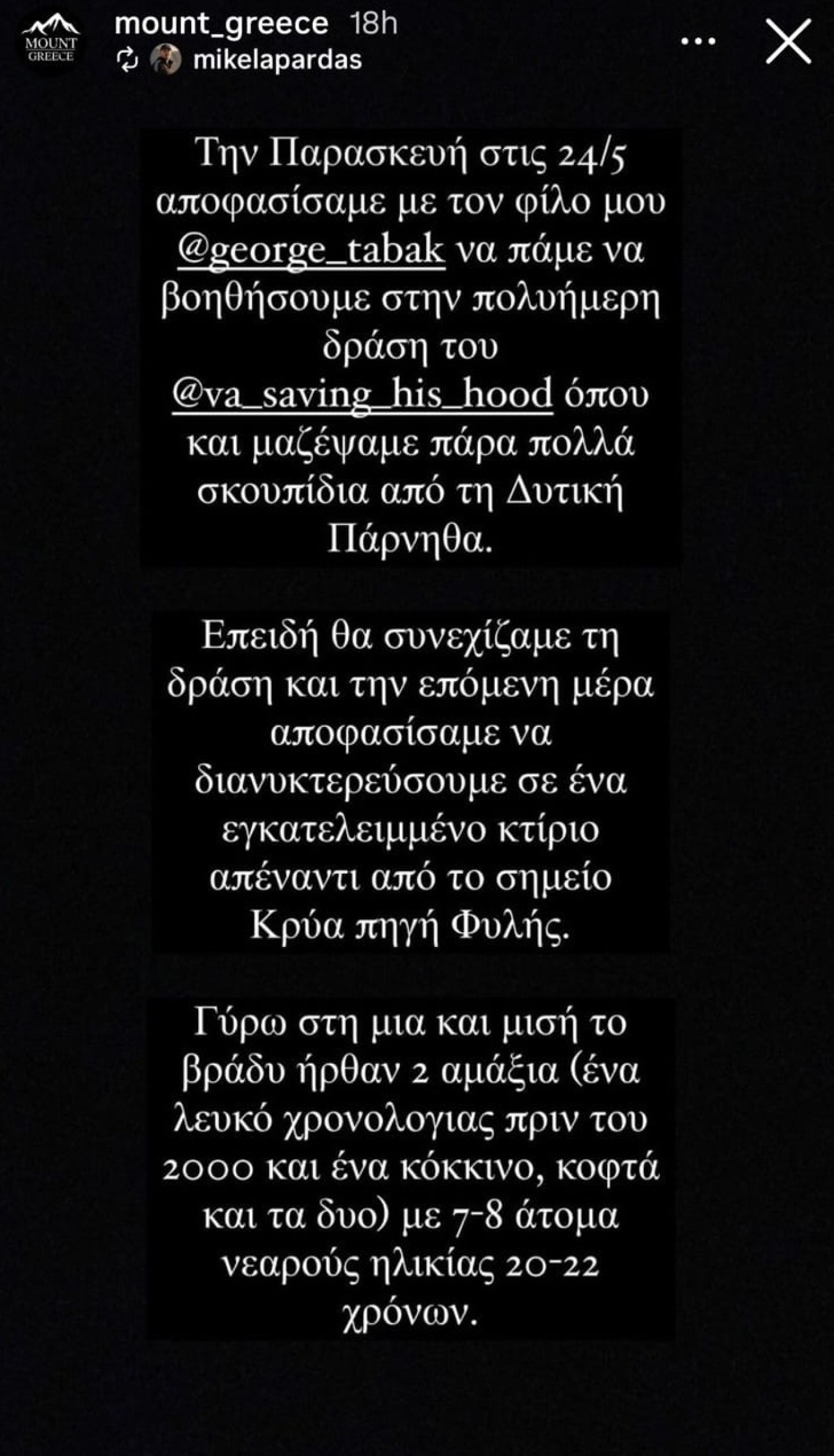 MOUNT GREECE

mount_greece 18h
mikelapardas

Την Παρασκευή στις 24/5 αποφασίσαμε με τον φίλο μου @george_tabak να πάμε να βοηθήσουμε στην πολυήμερη δράση του @va_saving_his_hood όπου και μαζέψαμε πάρα πολλά σκουπίδια από τη Δυτική Πάρνηθα.

Επειδή θα συνεχίζαμε τη δράση και την επόμενη μέρα αποφασίσαμε να διανυκτερεύσουμε σε ένα εγκατελειμμένο κτίριο απέναντι από το σημείο Κρύα πηγή Φυλής.

Γύρω στη μια και μισή το βράδυ ήρθαν 2 αμάξια (ένα λευκό χρονολογιας πριν του 2000 και ένα κόκκινο, κοφτά και τα δυο) με 7-8 άτομα νεαρούς ηλικίας 20-22 χρόνων.